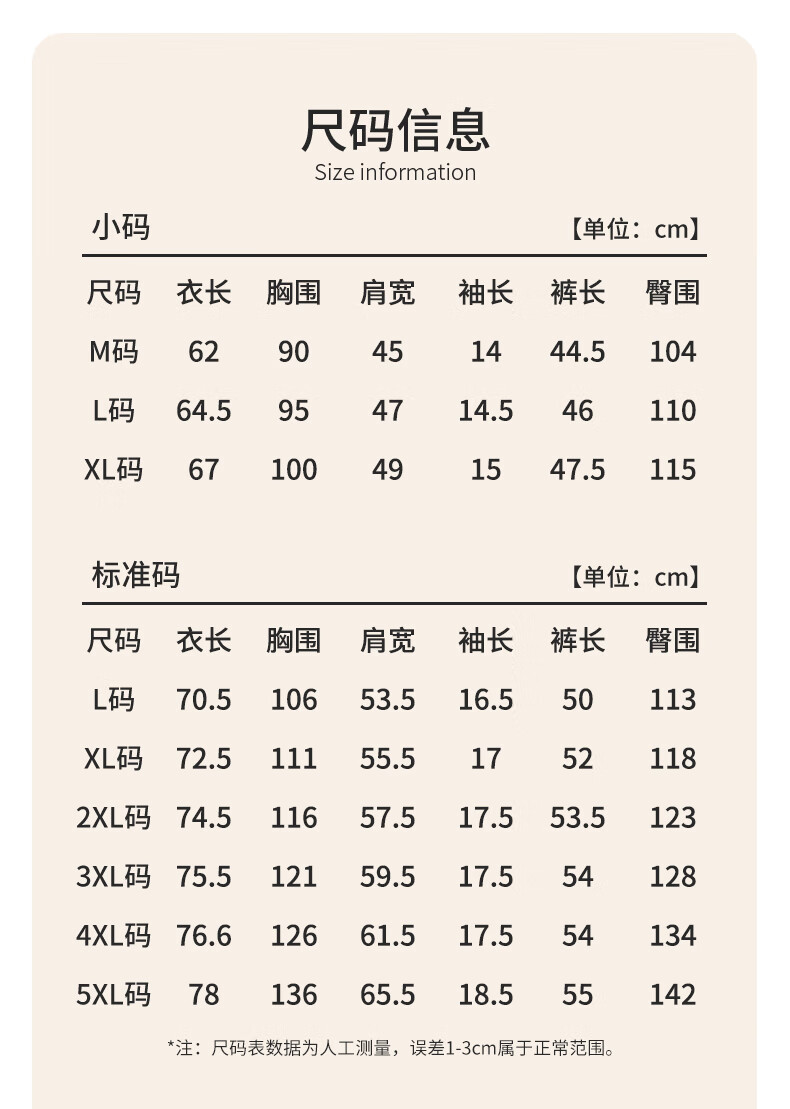 尺码信息
Size information

小码 【单位：cm】

| 尺码 | 衣长 | 胸围 | 肩宽 | 袖长 | 裤长 | 臀围 |
|---|---|---|---|---|---|---|
| M码 | 62 | 90 | 45 | 14 | 44.5 | 104 |
| L码 | 64.5 | 95 | 47 | 14.5 | 46 | 110 |
| XL码 | 67 | 100 | 49 | 15 | 47.5 | 115 |

标准码 【单位：cm】

| 尺码 | 衣长 | 胸围 | 肩宽 | 袖长 | 裤长 | 臀围 |
|---|---|---|---|---|---|---|
| L码 | 70.5 | 106 | 53.5 | 16.5 | 50 | 113 |
| XL码 | 72.5 | 111 | 55.5 | 17 | 52 | 118 |
| 2XL码 | 74.5 | 116 | 57.5 | 17.5 | 53.5 | 123 |
| 3XL码 | 75.5 | 121 | 59.5 | 17.5 | 54 | 128 |
| 4XL码 | 76.6 | 126 | 61.5 | 17.5 | 54 | 134 |
| 5XL码 | 78 | 136 | 65.5 | 18.5 | 55 | 142 |

*注：尺码表数据为人工测量，误差1-3cm属于正常范围。